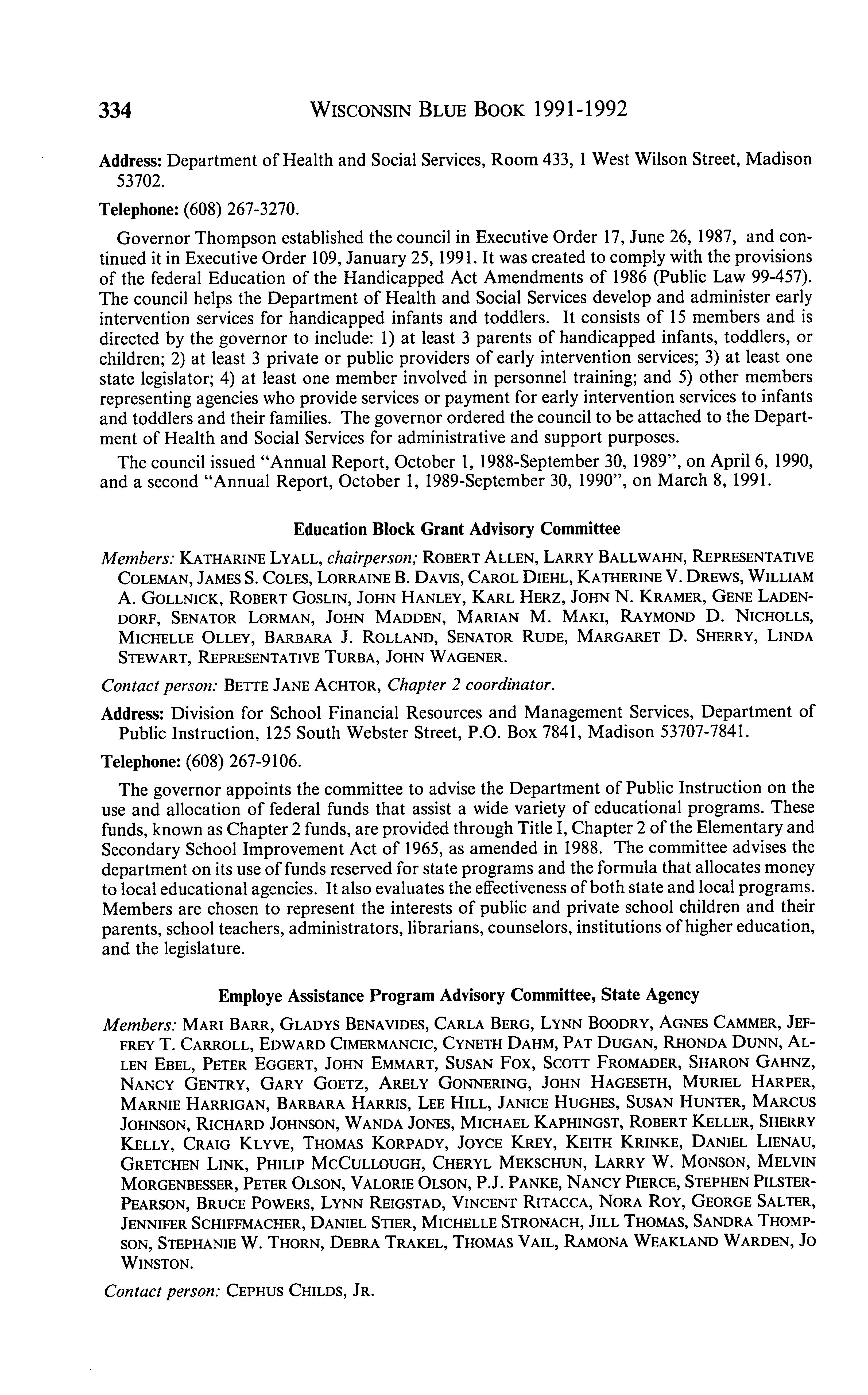 334 WISCONSIN BLUE BOOK 1991-1992

Address: Department of Health and Social Services, Room 433, 1 West Wilson Street, Madison 53702.

Telephone: (608) 267-3270.

Governor Thompson established the council in Executive Order 17, June 26, 1987, and continued it in Executive Order 109, January 25, 1991. It was created to comply with the provisions of the federal Education of the Handicapped Act Amendments of 1986 (Public Law 99-457). The council helps the Department of Health and Social Services develop and administer early intervention services for handicapped infants and toddlers. It consists of 15 members and is directed by the governor to include: 1) at least 3 parents of handicapped infants, toddlers, or children; 2) at least 3 private or public providers of early intervention services; 3) at least one state legislator; 4) at least one member involved in personnel training; and 5) other members representing agencies who provide services or payment for early intervention services to infants and toddlers and their families. The governor ordered the council to be attached to the Department of Health and Social Services for administrative and support purposes.

The council issued "Annual Report, October 1, 1988-September 30, 1989", on April 6, 1990, and a second "Annual Report, October 1, 1989-September 30, 1990", on March 8, 1991.

Education Block Grant Advisory Committee

Members: KATHARINE LYALL, chairperson; ROBERT ALLEN, LARRY BALLWAHN, REPRESENTATIVE COLEMAN, JAMES S. COLES, LORRAINE B. DAVIS, CAROL DIEHL, KATHERINE V. DREWS, WILLIAM A. GOLLNICK, ROBERT GOSLIN, JOHN HANLEY, KARL HERZ, JOHN N. KRAMER, GENE LADENDORF, SENATOR LORMAN, JOHN MADDEN, MARIAN M. MAKI, RAYMOND D. NICHOLLS, MICHELLE OLLEY, BARBARA J. ROLLAND, SENATOR RUDE, MARGARET D. SHERRY, LINDA STEWART, REPRESENTATIVE TURBA, JOHN WAGENER.

Contact person: BETTE JANE ACHTOR, Chapter 2 coordinator.

Address: Division for School Financial Resources and Management Services, Department of Public Instruction, 125 South Webster Street, P.O. Box 7841, Madison 53707-7841.

Telephone: (608) 267-9106.

The governor appoints the committee to advise the Department of Public Instruction on the use and allocation of federal funds that assist a wide variety of educational programs. These funds, known as Chapter 2 funds, are provided through Title I, Chapter 2 of the Elementary and Secondary School Improvement Act of 1965, as amended in 1988. The committee advises the department on its use of funds reserved for state programs and the formula that allocates money to local educational agencies. It also evaluates the effectiveness of both state and local programs. Members are chosen to represent the interests of public and private school children and their parents, school teachers, administrators, librarians, counselors, institutions of higher education, and the legislature.

Employe Assistance Program Advisory Committee, State Agency

Members: MARI BARR, GLADYS BENAVIDES, CARLA BERG, LYNN BOODRY, AGNES CAMMER, JEFFREY T. CARROLL, EDWARD CIMERMANCIC, CYNETH DAHM, PAT DUGAN, RHONDA DUNN, ALLEN EBEL, PETER EGGERT, JOHN EMMART, SUSAN FOX, SCOTT FROMADER, SHARON GAHNZ, NANCY GENTRY, GARY GOETZ, ARELY GONNERING, JOHN HAGESETH, MURIEL HARPER, MARNIE HARRIGAN, BARBARA HARRIS, LEE HILL, JANICE HUGHES, SUSAN HUNTER, MARCUS JOHNSON, RICHARD JOHNSON, WANDA JONES, MICHAEL KAPHINGST, ROBERT KELLER, SHERRY KELLY, CRAIG KLYVE, THOMAS KORPADY, JOYCE KREY, KEITH KRINKE, DANIEL LIENAU, GRETCHEN LINK, PHILIP MCCULLOUGH, CHERYL MEKSCHUN, LARRY W. MONSON, MELVIN MORGENBESSER, PETER OLSON, VALORIE OLSON, P.J. PANKE, NANCY PIERCE, STEPHEN PILSTER-PEARSON, BRUCE POWERS, LYNN REIGSTAD, VINCENT RITACCA, NORA ROY, GEORGE SALTER, JENNIFER SCHIFFMACHER, DANIEL STIER, MICHELLE STRONACH, JILL THOMAS, SANDRA THOMPSON, STEPHANIE W. THORN, DEBRA TRAKEL, THOMAS VAIL, RAMONA WEAKLAND WARDEN, JO WINSTON.

Contact person: CEPHUS CHILDS, JR.